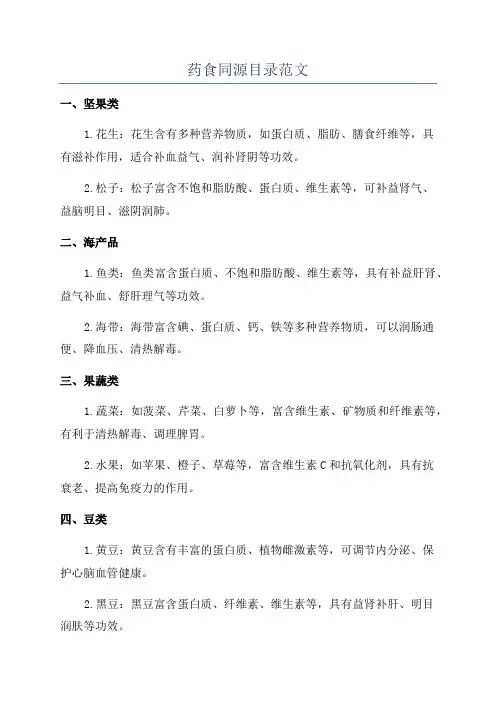 药食同源目录范文

一、坚果类

1.花生：花生含有多种营养物质，如蛋白质、脂肪、膳食纤维等，具有滋补作用，适合补血益气、润补肾阴等功效。

2.松子：松子富含不饱和脂肪酸、蛋白质、维生素等，可补益肾气、益脑明目、滋阴润肺。

二、海产品

1.鱼类：鱼类富含蛋白质、不饱和脂肪酸、维生素等，具有补益肝肾、益气补血、舒肝理气等功效。

2.海带：海带富含碘、蛋白质、钙、铁等多种营养物质，可以润肠通便、降血压、清热解毒。

三、果蔬类

1.蔬菜：如菠菜、芹菜、白萝卜等，富含维生素、矿物质和纤维素等，有利于清热解毒、调理脾胃。

2.水果：如苹果、橙子、草莓等，富含维生素C和抗氧化剂，具有抗衰老、提高免疫力的作用。

四、豆类

1.黄豆：黄豆含有丰富的蛋白质、植物雌激素等，可调节内分泌、保护心脑血管健康。

2.黑豆：黑豆富含蛋白质、纤维素、维生素等，具有益肾补肝、明目润肤等功效。